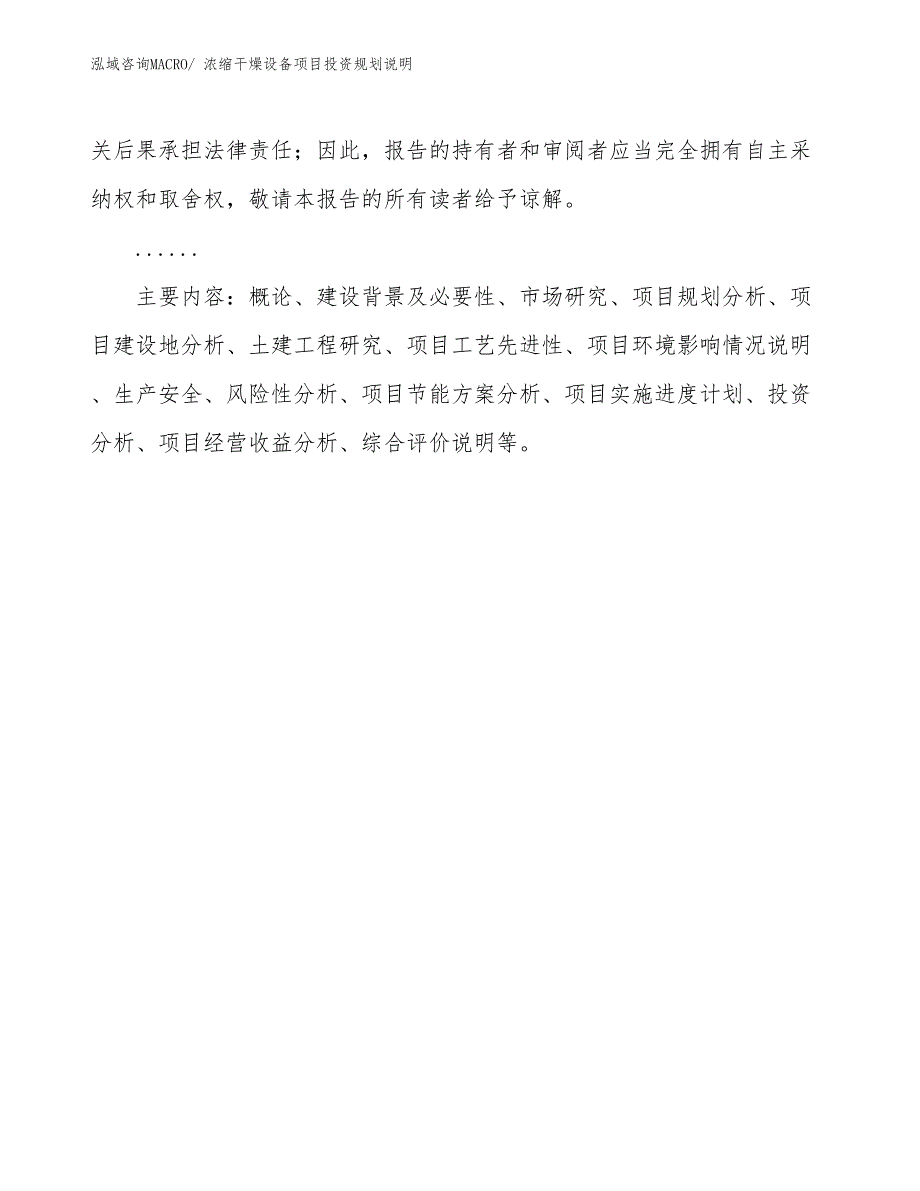 泓域咨询MACRO/ 浓缩干燥设备项目投资规划说明

关后果承担法律责任；因此，报告的持有者和审阅者应当完全拥有自主采纳权和取舍权，敬请本报告的所有读者给予谅解。

……

主要内容：概论、建设背景及必要性、市场研究、项目规划分析、项目建设地分析、土建工程研究、项目工艺先进性、项目环境影响情况说明、生产安全、风险性分析、项目节能方案分析、项目实施进度计划、投资分析、项目经营收益分析、综合评价说明等。